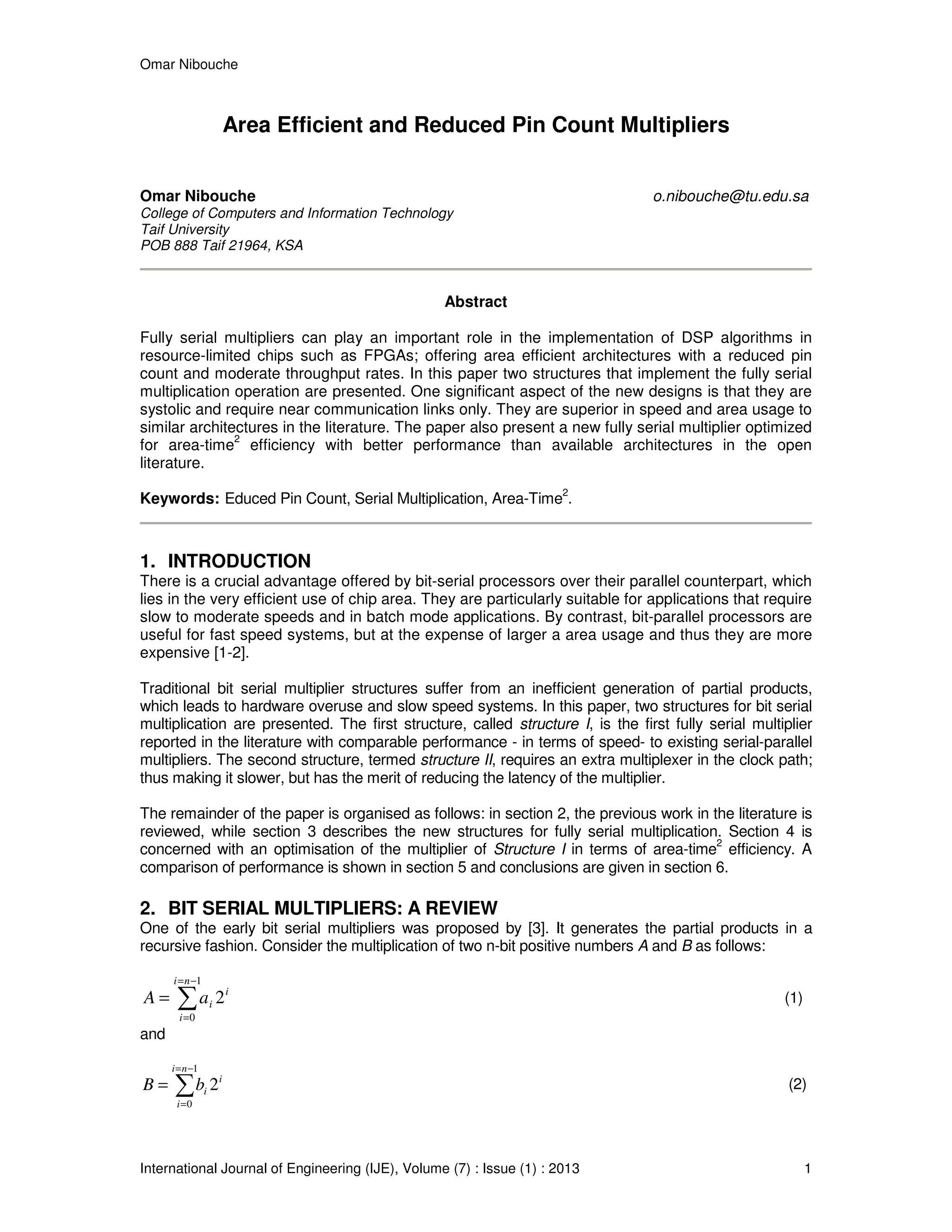 Omar Nibouche

Area Efficient and Reduced Pin Count Multipliers

Omar Nibouche o.nibouche@tu.edu.sa
College of Computers and Information Technology
Taif University
POB 888 Taif 21964, KSA

Abstract

Fully serial multipliers can play an important role in the implementation of DSP algorithms in resource-limited chips such as FPGAs; offering area efficient architectures with a reduced pin count and moderate throughput rates. In this paper two structures that implement the fully serial multiplication operation are presented. One significant aspect of the new designs is that they are systolic and require near communication links only. They are superior in speed and area usage to similar architectures in the literature. The paper also present a new fully serial multiplier optimized for area-time$^2$ efficiency with better performance than available architectures in the open literature.

Keywords: Educed Pin Count, Serial Multiplication, Area-Time$^2$.

1. INTRODUCTION
There is a crucial advantage offered by bit-serial processors over their parallel counterpart, which lies in the very efficient use of chip area. They are particularly suitable for applications that require slow to moderate speeds and in batch mode applications. By contrast, bit-parallel processors are useful for fast speed systems, but at the expense of larger a area usage and thus they are more expensive [1-2].

Traditional bit serial multiplier structures suffer from an inefficient generation of partial products, which leads to hardware overuse and slow speed systems. In this paper, two structures for bit serial multiplication are presented. The first structure, called structure I, is the first fully serial multiplier reported in the literature with comparable performance - in terms of speed- to existing serial-parallel multipliers. The second structure, termed structure II, requires an extra multiplexer in the clock path; thus making it slower, but has the merit of reducing the latency of the multiplier.

The remainder of the paper is organised as follows: in section 2, the previous work in the literature is reviewed, while section 3 describes the new structures for fully serial multiplication. Section 4 is concerned with an optimisation of the multiplier of Structure I in terms of area-time$^2$ efficiency. A comparison of performance is shown in section 5 and conclusions are given in section 6.

2. BIT SERIAL MULTIPLIERS: A REVIEW
One of the early bit serial multipliers was proposed by [3]. It generates the partial products in a recursive fashion. Consider the multiplication of two n-bit positive numbers A and B as follows:

$A = \sum_{i=0}^{i=n-1} a_i 2^i$ (1)

and

$B = \sum_{i=0}^{i=n-1} b_i 2^i$ (2)

International Journal of Engineering (IJE), Volume (7) : Issue (1) : 2013 1